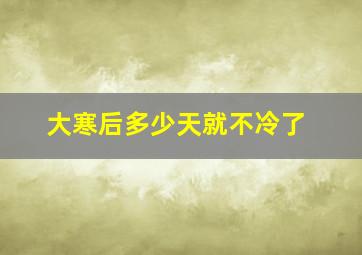 大寒后多少天就不冷了